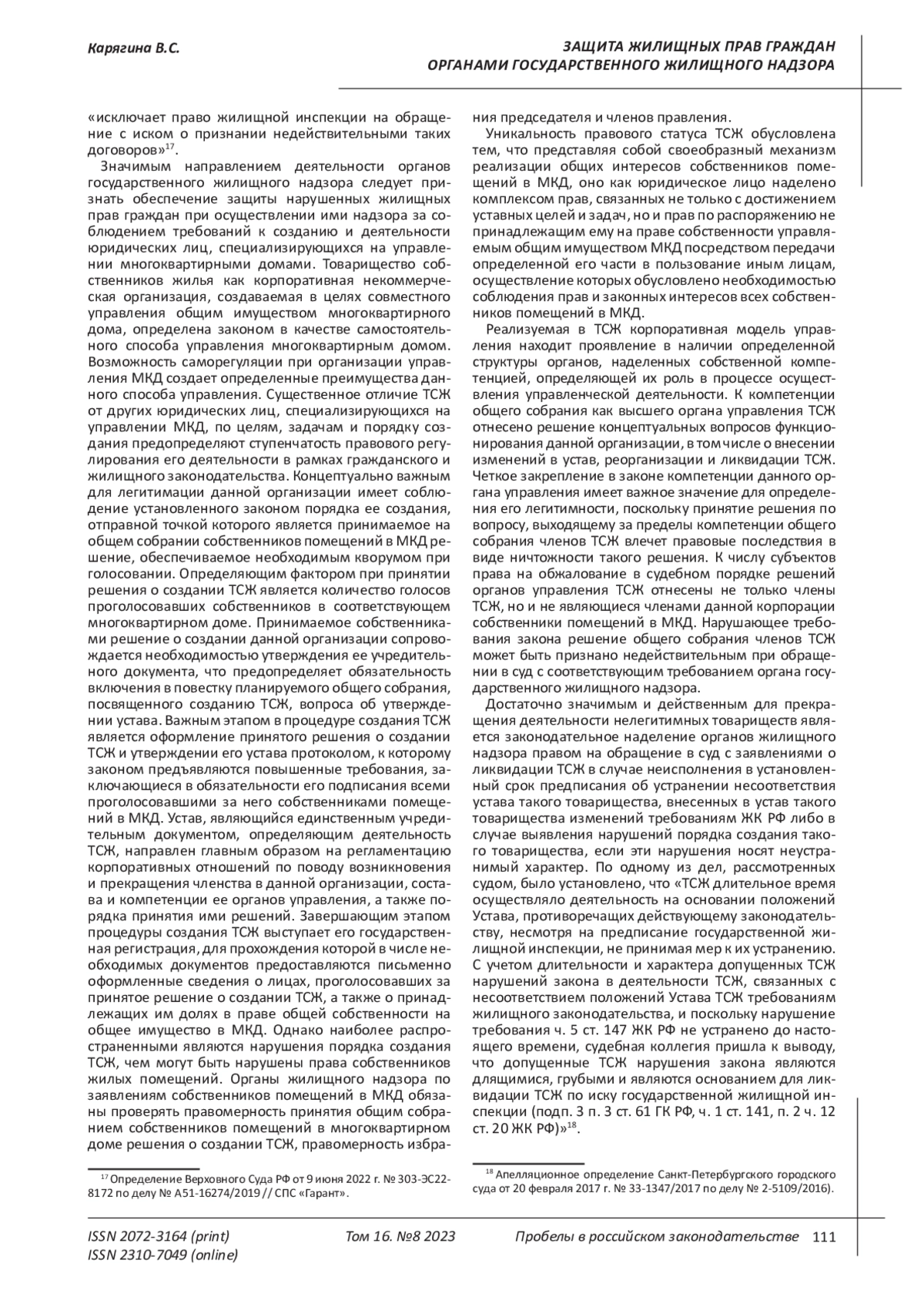 Карягина В.С.

ЗАЩИТА ЖИЛИЩНЫХ ПРАВ ГРАЖДАН ОРГАНАМИ ГОСУДАРСТВЕННОГО ЖИЛИЩНОГО НАДЗОРА

«исключает право жилищной инспекции на обращение с иском о признании недействительными таких договоров»$^{17}$.

Значимым направлением деятельности органов государственного жилищного надзора следует признать обеспечение защиты нарушенных жилищных прав граждан при осуществлении ими надзора за соблюдением требований к созданию и деятельности юридических лиц, специализирующихся на управлении многоквартирными домами. Товарищество собственников жилья как корпоративная некоммерческая организация, создаваемая в целях совместного управления общим имуществом многоквартирного дома, определена законом в качестве самостоятельного способа управления многоквартирным домом. Возможность саморегуляции при организации управления МКД создает определенные преимущества данного способа управления. Существенное отличие ТСЖ от других юридических лиц, специализирующихся на управлении МКД, по целям, задачам и порядку создания предопределяют ступенчатость правового регулирования его деятельности в рамках гражданского и жилищного законодательства. Концептуально важным для легитимации данной организации имеет соблюдение установленного законом порядка ее создания, отправной точкой которого является принимаемое на общем собрании собственников помещений в МКД решение, обеспечиваемое необходимым кворумом при голосовании. Определяющим фактором при принятии решения о создании ТСЖ является количество голосов проголосовавших собственников в соответствующем многоквартирном доме. Принимаемое собственниками решение о создании данной организации сопровождается необходимостью утверждения ее учредительного документа, что предопределяет обязательность включения в повестку планируемого общего собрания, посвященного созданию ТСЖ, вопроса об утверждении устава. Важным этапом в процедуре создания ТСЖ является оформление принятого решения о создании ТСЖ и утверждении его устава протоколом, к которому законом предъявляются повышенные требования, заключающиеся в обязательности его подписания всеми проголосовавшими за него собственниками помещений в МКД. Устав, являющийся единственным учредительным документом, определяющим деятельность ТСЖ, направлен главным образом на регламентацию корпоративных отношений по поводу возникновения и прекращения членства в данной организации, состава и компетенции ее органов управления, а также порядка принятия ими решений. Завершающим этапом процедуры создания ТСЖ выступает его государственная регистрация, для прохождения которой в числе необходимых документов предоставляются письменно оформленные сведения о лицах, проголосовавших за принятое решение о создании ТСЖ, а также о принадлежащих им долях в праве общей собственности на общее имущество в МКД. Однако наиболее распространенными являются нарушения порядка создания ТСЖ, чем могут быть нарушены права собственников жилых помещений. Органы жилищного надзора по заявлениям собственников помещений в МКД обязаны проверять правомерность принятия общим собранием собственников помещений в многоквартирном доме решения о создании ТСЖ, правомерность избрания председателя и членов правления.

Уникальность правового статуса ТСЖ обусловлена тем, что представляя собой своеобразный механизм реализации общих интересов собственников помещений в МКД, оно как юридическое лицо наделено комплексом прав, связанных не только с достижением уставных целей и задач, но и прав по распоряжению не принадлежащим ему на праве собственности управляемым общим имуществом МКД посредством передачи определенной его части в пользование иным лицам, осуществление которых обусловлено необходимостью соблюдения прав и законных интересов всех собственников помещений в МКД.

Реализуемая в ТСЖ корпоративная модель управления находит проявление в наличии определенной структуры органов, наделенных собственной компетенцией, определяющей их роль в процессе осуществления управленческой деятельности. К компетенции общего собрания как высшего органа управления ТСЖ отнесено решение концептуальных вопросов функционирования данной организации, в том числе о внесении изменений в устав, реорганизации и ликвидации ТСЖ. Четкое закрепление в законе компетенции данного органа управления имеет важное значение для определения его легитимности, поскольку принятие решения по вопросу, выходящему за пределы компетенции общего собрания членов ТСЖ влечет правовые последствия в виде ничтожности такого решения. К числу субъектов права на обжалование в судебном порядке решений органов управления ТСЖ отнесены не только члены ТСЖ, но и не являющиеся членами данной корпорации собственники помещений в МКД. Нарушающее требования закона решение общего собрания членов ТСЖ может быть признано недействительным при обращении в суд с соответствующим требованием органа государственного жилищного надзора.

Достаточно значимым и действенным для прекращения деятельности нелегитимных товариществ является законодательное наделение органов жилищного надзора правом на обращение в суд с заявлениями о ликвидации ТСЖ в случае неисполнения в установленный срок предписания об устранении несоответствия устава такого товарищества, внесенных в устав такого товарищества изменений требованиям ЖК РФ либо в случае выявления нарушений порядка создания такого товарищества, если эти нарушения носят неустранимый характер. По одному из дел, рассмотренных судом, было установлено, что «ТСЖ длительное время осуществляло деятельность на основании положений Устава, противоречащих действующему законодательству, несмотря на предписание государственной жилищной инспекции, не принимая мер к их устранению. С учетом длительности и характера допущенных ТСЖ нарушений закона в деятельности ТСЖ, связанных с несоответствием положений Устава ТСЖ требованиям жилищного законодательства, и поскольку нарушение требования ч. 5 ст. 147 ЖК РФ не устранено до настоящего времени, судебная коллегия пришла к выводу, что допущенные ТСЖ нарушения закона являются длящимися, грубыми и являются основанием для ликвидации ТСЖ по иску государственной жилищной инспекции (подп. 3 п. 3 ст. 61 ГК РФ, ч. 1 ст. 141, п. 2 ч. 12 ст. 20 ЖК РФ)»$^{18}$.

$^{17}$ Определение Верховного Суда РФ от 9 июня 2022 г. № 303-ЭС22-8172 по делу № А51-16274/2019 // СПС «Гарант».

$^{18}$ Апелляционное определение Санкт-Петербургского городского суда от 20 февраля 2017 г. № 33-1347/2017 по делу № 2-5109/2016).

ISSN 2072-3164 (print)
ISSN 2310-7049 (online)
Том 16. №8 2023
Пробелы в российском законодательстве 111